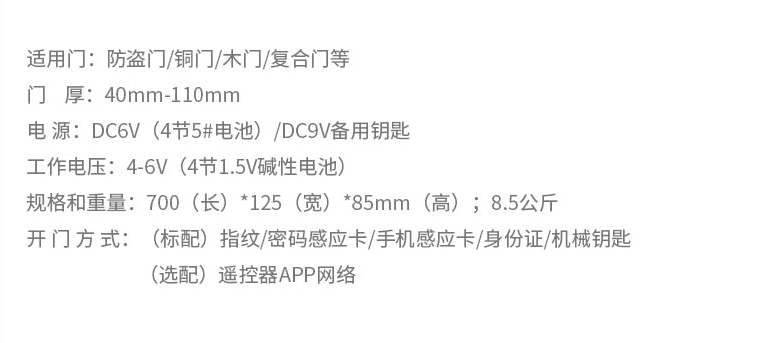 适用门：防盗门/铜门/木门/复合门等
门　厚：40mm-110mm
电 源：DC6V（4节5#电池）/DC9V备用钥匙
工作电压：4-6V（4节1.5V碱性电池）
规格和重量：700（长）*125（宽）*85mm（高）；8.5公斤
开 门 方 式：（标配）指纹/密码感应卡/手机感应卡/身份证/机械钥匙
（选配）遥控器APP网络